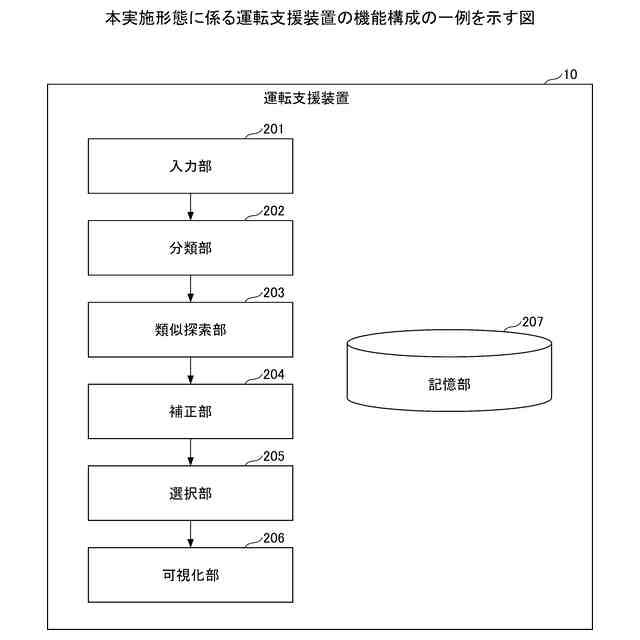 本実施形態に係る運転支援装置の機能構成の一例を示す図

10

運転支援装置

201

入力部

202

分類部

203

類似探索部

204

補正部

205

選択部

206

可視化部

207

記憶部